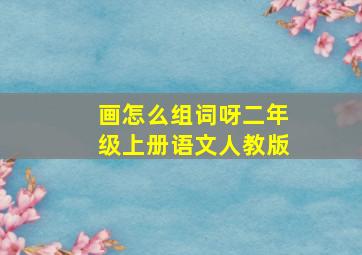 画怎么组词呀二年级上册语文人教版